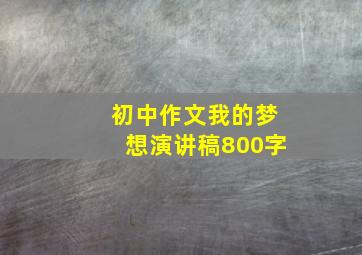 初中作文我的梦想演讲稿800字